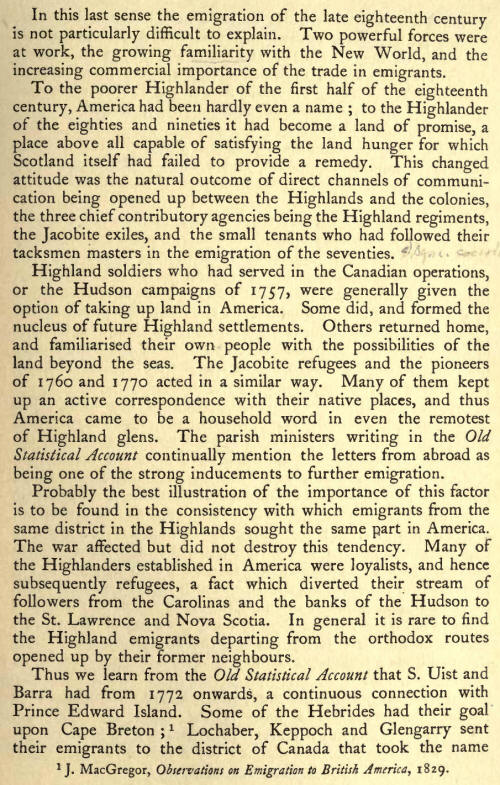 In this last sense the emigration of the late eighteenth century is not particularly difficult to explain. Two powerful forces were at work, the growing familiarity with the New World, and the increasing commercial importance of the trade in emigrants.

To the poorer Highlander of the first half of the eighteenth century, America had been hardly even a name ; to the Highlander of the eighties and nineties it had become a land of promise, a place above all capable of satisfying the land hunger for which Scotland itself had failed to provide a remedy. This changed attitude was the natural outcome of direct channels of communication being opened up between the Highlands and the colonies, the three chief contributory agencies being the Highland regiments, the Jacobite exiles, and the small tenants who had followed their tacksmen masters in the emigration of the seventies.

Highland soldiers who had served in the Canadian operations, or the Hudson campaigns of 1757, were generally given the option of taking up land in America. Some did, and formed the nucleus of future Highland settlements. Others returned home, and familiarised their own people with the possibilities of the land beyond the seas. The Jacobite refugees and the pioneers of 1760 and 1770 acted in a similar way. Many of them kept up an active correspondence with their native places, and thus America came to be a household word in even the remotest of Highland glens. The parish ministers writing in the Old Statistical Account continually mention the letters from abroad as being one of the strong inducements to further emigration.

Probably the best illustration of the importance of this factor is to be found in the consistency with which emigrants from the same district in the Highlands sought the same part in America. The war affected but did not destroy this tendency. Many of the Highlanders established in America were loyalists, and hence subsequently refugees, a fact which diverted their stream of followers from the Carolinas and the banks of the Hudson to the St. Lawrence and Nova Scotia. In general it is rare to find the Highland emigrants departing from the orthodox routes opened up by their former neighbours.

Thus we learn from the Old Statistical Account that S. Uist and Barra had from 1772 onwards, a continuous connection with Prince Edward Island. Some of the Hebrides had their goal upon Cape Breton ;$^1$ Lochaber, Keppoch and Glengarry sent their emigrants to the district of Canada that took the name

$^1$ J. MacGregor, Observations on Emigration to British America, 1829.